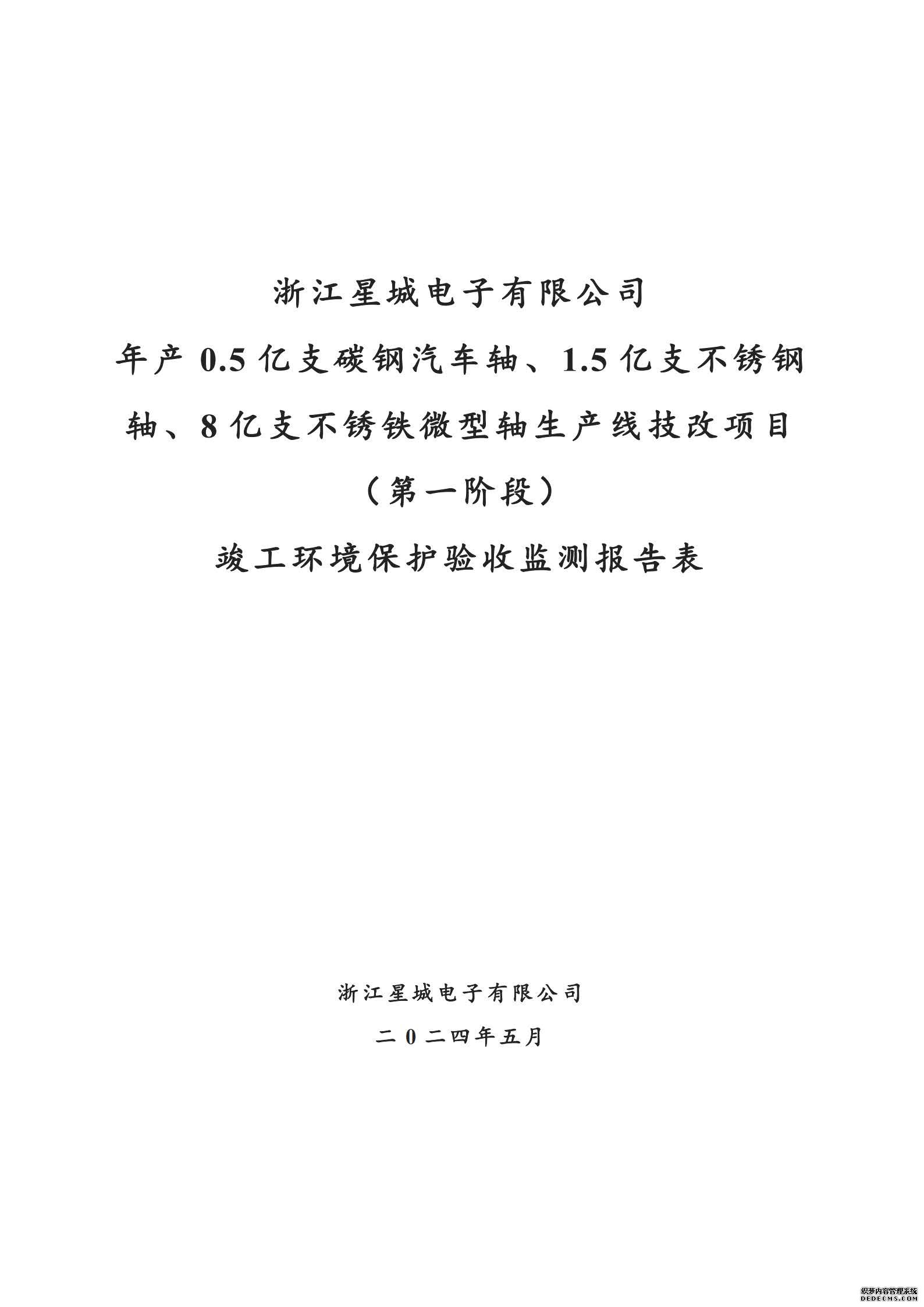 浙江星城电子有限公司

年产 0.5 亿支碳钢汽车轴、1.5 亿支不锈钢轴、8 亿支不锈铁微型轴生产线技改项目

（第一阶段）

竣工环境保护验收监测报告表

浙江星城电子有限公司

二 0 二四年五月

织梦内容管理系统
DEDECMS.COM